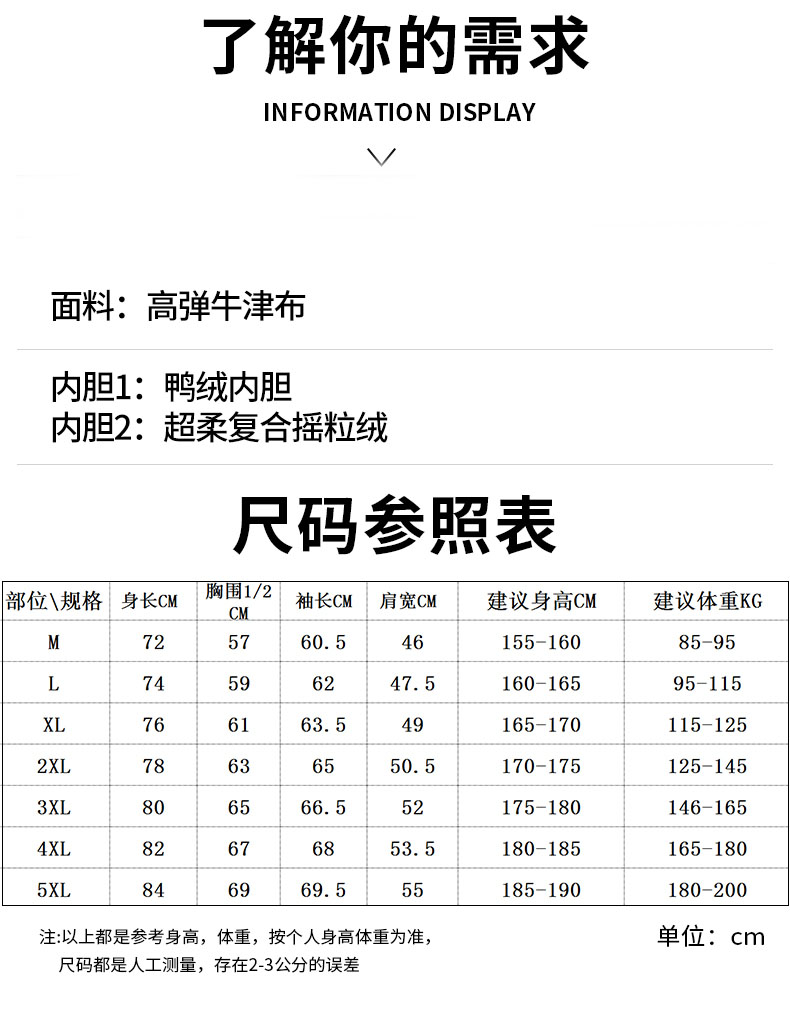 了解你的需求

INFORMATION DISPLAY

面料：高弹牛津布

内胆1：鸭绒内胆
内胆2：超柔复合摇粒绒

尺码参照表

| 部位\规格 | 身长CM | 胸围1/2 CM | 袖长CM | 肩宽CM | 建议身高CM | 建议体重KG |
|---|---|---|---|---|---|---|
| M | 72 | 57 | 60.5 | 46 | 155-160 | 85-95 |
| L | 74 | 59 | 62 | 47.5 | 160-165 | 95-115 |
| XL | 76 | 61 | 63.5 | 49 | 165-170 | 115-125 |
| 2XL | 78 | 63 | 65 | 50.5 | 170-175 | 125-145 |
| 3XL | 80 | 65 | 66.5 | 52 | 175-180 | 146-165 |
| 4XL | 82 | 67 | 68 | 53.5 | 180-185 | 165-180 |
| 5XL | 84 | 69 | 69.5 | 55 | 185-190 | 180-200 |

注:以上都是参考身高，体重，按个人身高体重为准，
尺码都是人工测量，存在2-3公分的误差

单位：cm